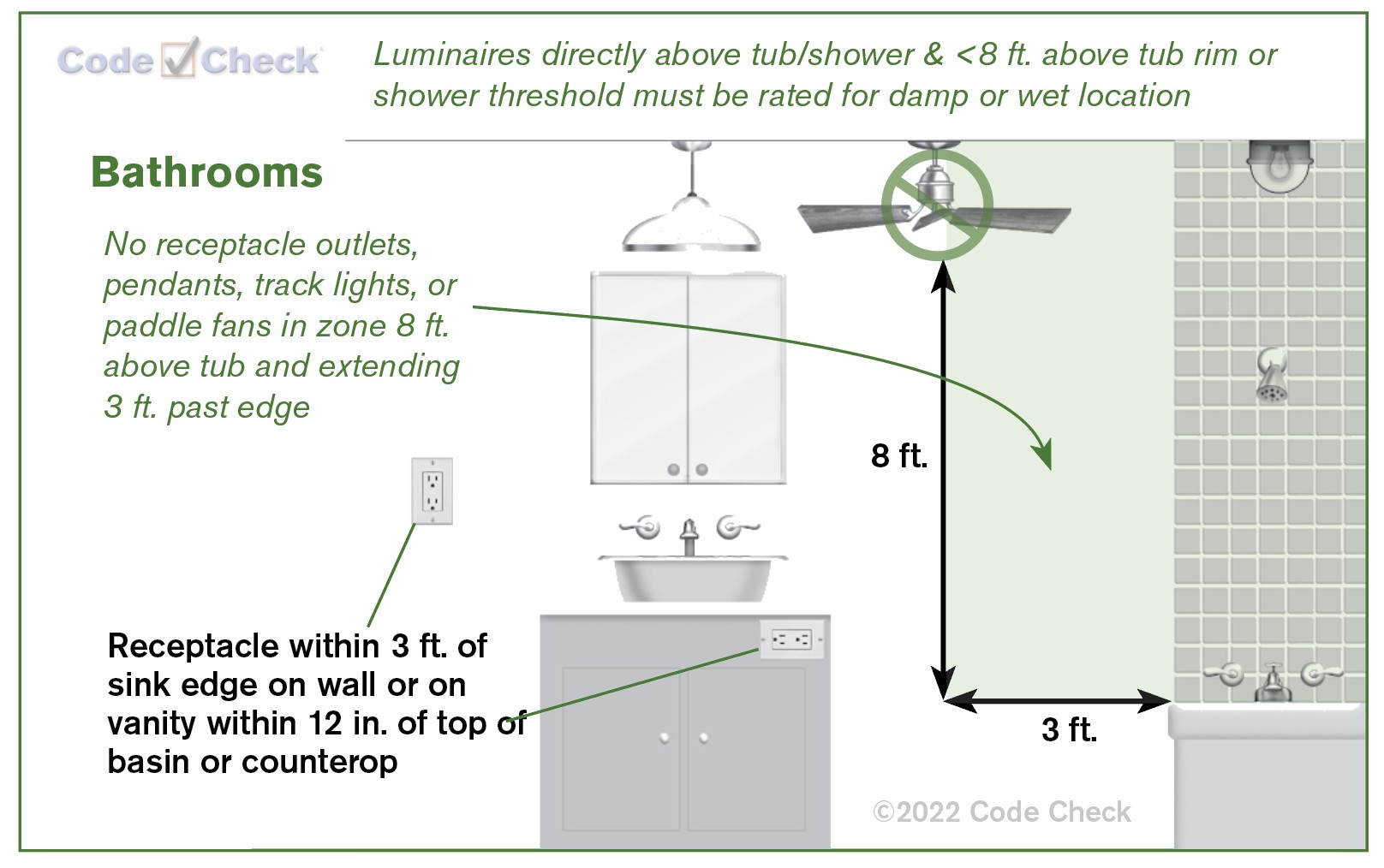 Code Check

Luminaires directly above tub/shower & <8 ft. above tub rim or shower threshold must be rated for damp or wet location

Bathrooms

No receptacle outlets, pendants, track lights, or paddle fans in zone 8 ft. above tub and extending 3 ft. past edge

8 ft.

3 ft.

Receptacle within 3 ft. of sink edge on wall or on vanity within 12 in. of top of basin or counterop

©2022 Code Check